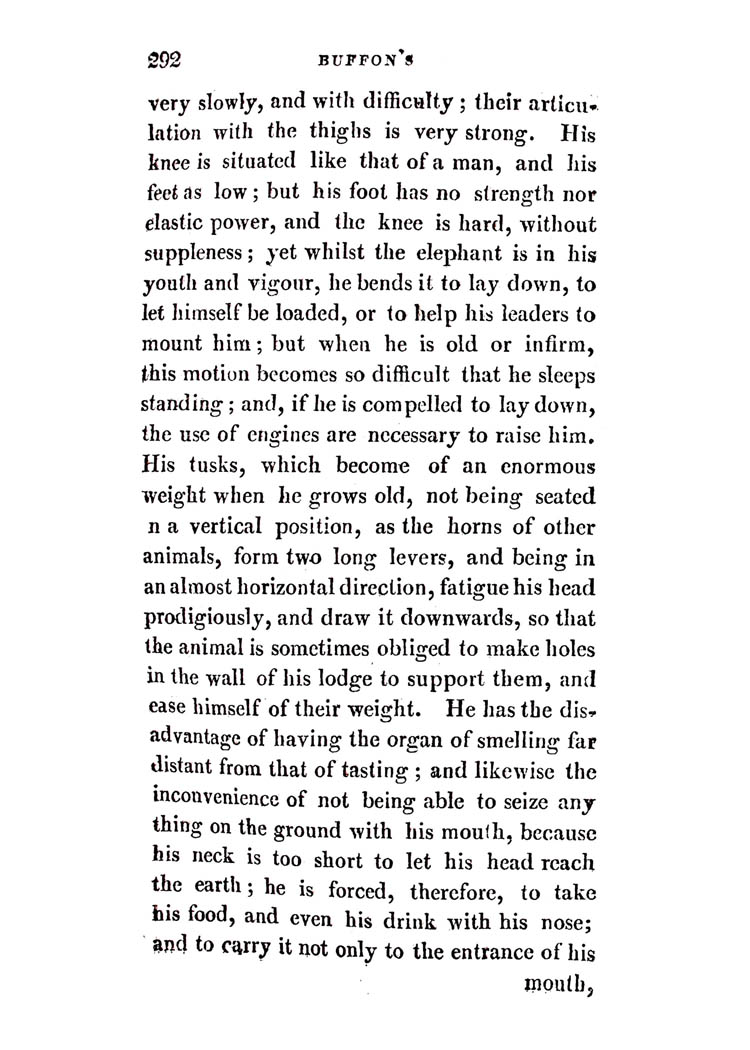 292 BUFFON'S

very slowly, and with difficulty; their articulation with the thighs is very strong. His knee is situated like that of a man, and his feet as low; but his foot has no strength nor elastic power, and the knee is hard, without suppleness; yet whilst the elephant is in his youth and vigour, he bends it to lay down, to let himself be loaded, or to help his leaders to mount him; but when he is old or infirm, this motion becomes so difficult that he sleeps standing; and, if he is compelled to lay down, the use of engines are necessary to raise him. His tusks, which become of an enormous weight when he grows old, not being seated n a vertical position, as the horns of other animals, form two long levers, and being in an almost horizontal direction, fatigue his head prodigiously, and draw it downwards, so that the animal is sometimes obliged to make holes in the wall of his lodge to support them, and ease himself of their weight. He has the disadvantage of having the organ of smelling far distant from that of tasting; and likewise the inconvenience of not being able to seize any thing on the ground with his mouth, because his neck is too short to let his head reach the earth; he is forced, therefore, to take his food, and even his drink with his nose; and to carry it not only to the entrance of his mouth,